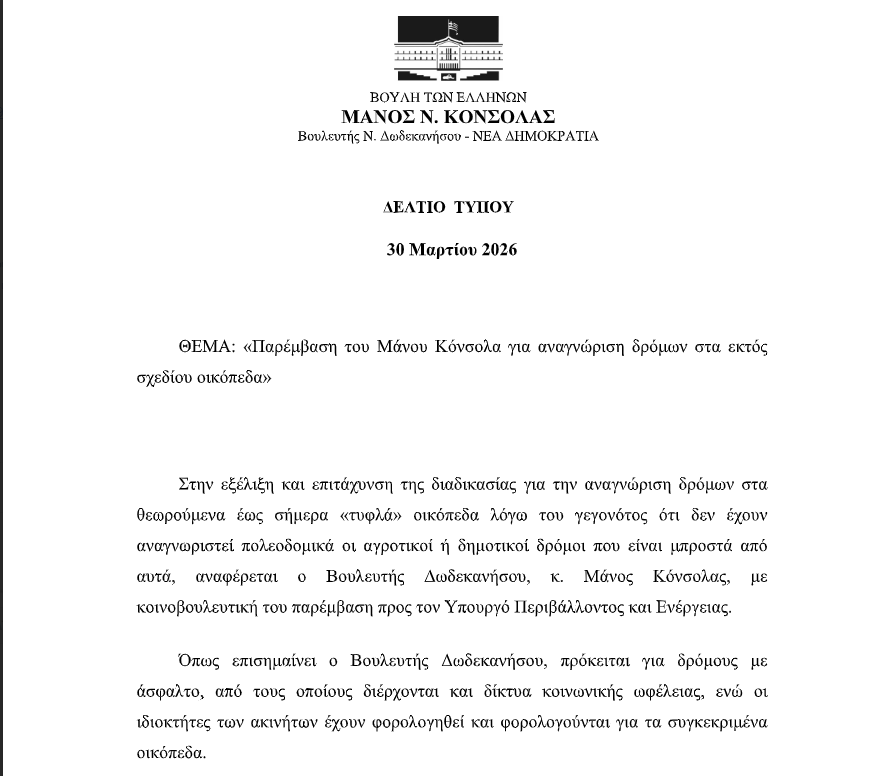 ΒΟΥΛΗ ΤΩΝ ΕΛΛΗΝΩΝ
ΜΑΝΟΣ Ν. ΚΟΝΣΟΛΑΣ
Βουλευτής Ν. Δωδεκανήσου - ΝΕΑ ΔΗΜΟΚΡΑΤΙΑ

ΔΕΛΤΙΟ ΤΥΠΟΥ

30 Μαρτίου 2026

ΘΕΜΑ: «Παρέμβαση του Μάνου Κόνσολα για αναγνώριση δρόμων στα εκτός σχεδίου οικόπεδα»

Στην εξέλιξη και επιτάχυνση της διαδικασίας για την αναγνώριση δρόμων στα θεωρούμενα έως σήμερα «τυφλά» οικόπεδα λόγω του γεγονότος ότι δεν έχουν αναγνωριστεί πολεοδομικά οι αγροτικοί ή δημοτικοί δρόμοι που είναι μπροστά από αυτά, αναφέρεται ο Βουλευτής Δωδεκανήσου, κ. Μάνος Κόνσολας, με κοινοβουλευτική του παρέμβαση προς τον Υπουργό Περιβάλλοντος και Ενέργειας.

Όπως επισημαίνει ο Βουλευτής Δωδεκανήσου, πρόκειται για δρόμους με άσφαλτο, από τους οποίους διέρχονται και δίκτυα κοινωνικής ωφέλειας, ενώ οι ιδιοκτήτες των ακινήτων έχουν φορολογηθεί και φορολογούνται για τα συγκεκριμένα οικόπεδα.